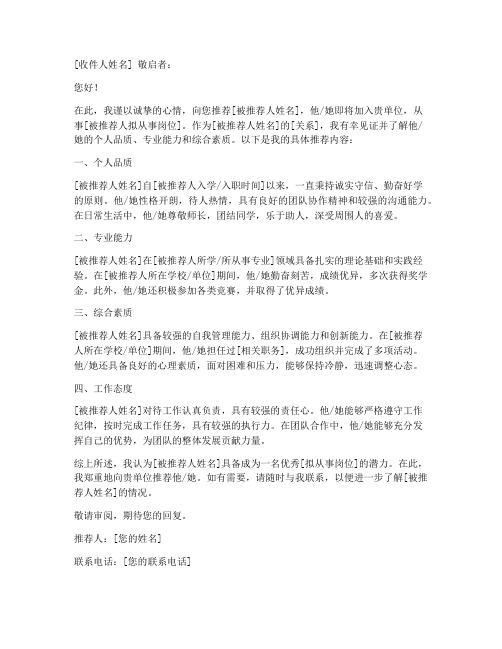 [收件人姓名] 敬启者：

您好！

在此，我谨以诚挚的心情，向您推荐[被推荐人姓名]，他/她即将加入贵单位，从事[被推荐人拟从事岗位]。作为[被推荐人姓名]的[关系]，我有幸见证并了解他/她的个人品质、专业能力和综合素质。以下是我的具体推荐内容：

一、个人品质

[被推荐人姓名]自[被推荐人入学/入职时间]以来，一直秉持诚实守信、勤奋好学的原则。他/她性格开朗，待人热情，具有良好的团队协作精神和较强的沟通能力。在日常生活中，他/她尊敬师长，团结同学，乐于助人，深受周围人的喜爱。

二、专业能力

[被推荐人姓名]在[被推荐人所学/所从事专业]领域具备扎实的理论基础和实践经验。在[被推荐人所在学校/单位]期间，他/她勤奋刻苦，成绩优异，多次获得奖学金。此外，他/她还积极参加各类竞赛，并取得了优异成绩。

三、综合素质

[被推荐人姓名]具备较强的自我管理能力、组织协调能力和创新能力。在[被推荐人所在学校/单位]期间，他/她担任过[相关职务]，成功组织并完成了多项活动。他/她还具备良好的心理素质，面对困难和压力，能够保持冷静，迅速调整心态。

四、工作态度

[被推荐人姓名]对待工作认真负责，具有较强的责任心。他/她能够严格遵守工作纪律，按时完成工作任务，具有较强的执行力。在团队合作中，他/她能够充分发挥自己的优势，为团队的整体发展贡献力量。

综上所述，我认为[被推荐人姓名]具备成为一名优秀[拟从事岗位]的潜力。在此，我郑重地向贵单位推荐他/她。如有需要，请随时与我联系，以便进一步了解[被推荐人姓名]的情况。

敬请审阅，期待您的回复。

推荐人：[您的姓名]

联系电话：[您的联系电话]